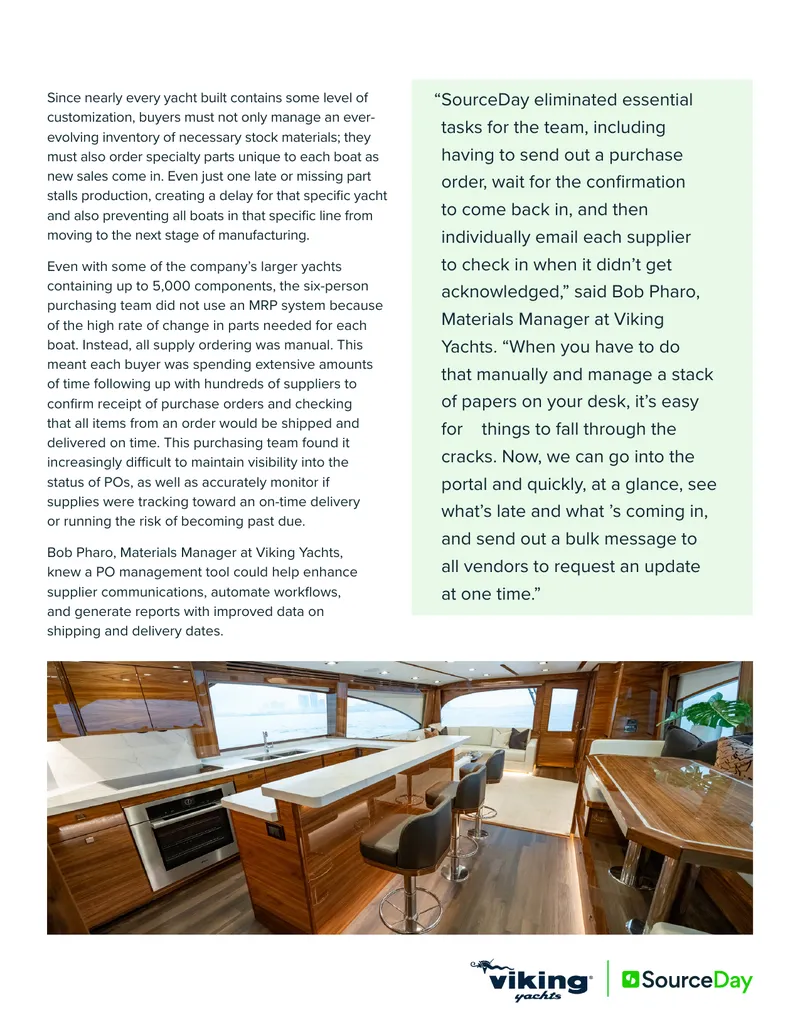 Since nearly every yacht built contains some level of customization, buyers must not only manage an ever-evolving inventory of necessary stock materials; they must also order specialty parts unique to each boat as new sales come in. Even just one late or missing part stalls production, creating a delay for that specific yacht and also preventing all boats in that specific line from moving to the next stage of manufacturing.

Even with some of the company's larger yachts containing up to 5,000 components, the six-person purchasing team did not use an MRP system because of the high rate of change in parts needed for each boat. Instead, all supply ordering was manual. This meant each buyer was spending extensive amounts of time following up with hundreds of suppliers to confirm receipt of purchase orders and checking that all items from an order would be shipped and delivered on time. This purchasing team found it increasingly difficult to maintain visibility into the status of POs, as well as accurately monitor if supplies were tracking toward an on-time delivery or running the risk of becoming past due.

Bob Pharo, Materials Manager at Viking Yachts, knew a PO management tool could help enhance supplier communications, automate workflows, and generate reports with improved data on shipping and delivery dates.

"SourceDay eliminated essential tasks for the team, including having to send out a purchase order, wait for the confirmation to come back in, and then individually email each supplier to check in when it didn't get acknowledged," said Bob Pharo, Materials Manager at Viking Yachts. "When you have to do that manually and manage a stack of papers on your desk, it's easy for things to fall through the cracks. Now, we can go into the portal and quickly, at a glance, see what's late and what 's coming in, and send out a bulk message to all vendors to request an update at one time."

viking yachts

SourceDay